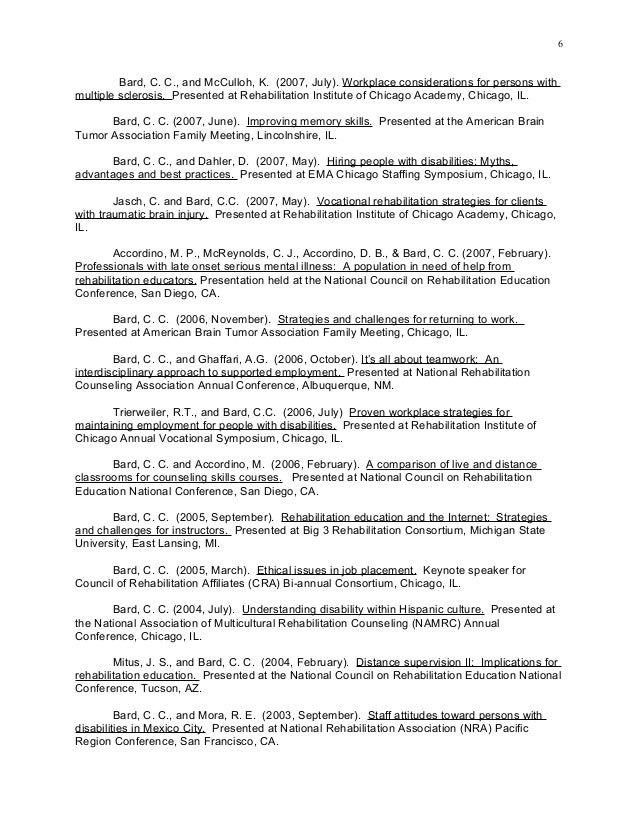 6

Bard, C. C., and McCulloh, K. (2007, July). Workplace considerations for persons with multiple sclerosis. Presented at Rehabilitation Institute of Chicago Academy, Chicago, IL.

Bard, C. C. (2007, June). Improving memory skills. Presented at the American Brain Tumor Association Family Meeting, Lincolnshire, IL.

Bard, C. C., and Dahler, D. (2007, May). Hiring people with disabilities: Myths, advantages and best practices. Presented at EMA Chicago Staffing Symposium, Chicago, IL.

Jasch, C. and Bard, C.C. (2007, May). Vocational rehabilitation strategies for clients with traumatic brain injury. Presented at Rehabilitation Institute of Chicago Academy, Chicago, IL.

Accordino, M. P., McReynolds, C. J., Accordino, D. B., & Bard, C. C. (2007, February). Professionals with late onset serious mental illness: A population in need of help from rehabilitation educators. Presentation held at the National Council on Rehabilitation Education Conference, San Diego, CA.

Bard, C. C. (2006, November). Strategies and challenges for returning to work. Presented at American Brain Tumor Association Family Meeting, Chicago, IL.

Bard, C. C., and Ghaffari, A.G. (2006, October). It's all about teamwork: An interdisciplinary approach to supported employment. Presented at National Rehabilitation Counseling Association Annual Conference, Albuquerque, NM.

Trierweiler, R.T., and Bard, C.C. (2006, July) Proven workplace strategies for maintaining employment for people with disabilities. Presented at Rehabilitation Institute of Chicago Annual Vocational Symposium, Chicago, IL.

Bard, C. C. and Accordino, M. (2006, February). A comparison of live and distance classrooms for counseling skills courses. Presented at National Council on Rehabilitation Education National Conference, San Diego, CA.

Bard, C. C. (2005, September). Rehabilitation education and the Internet: Strategies and challenges for instructors. Presented at Big 3 Rehabilitation Consortium, Michigan State University, East Lansing, MI.

Bard, C. C. (2005, March). Ethical issues in job placement. Keynote speaker for Council of Rehabilitation Affiliates (CRA) Bi-annual Consortium, Chicago, IL.

Bard, C. C. (2004, July). Understanding disability within Hispanic culture. Presented at the National Association of Multicultural Rehabilitation Counseling (NAMRC) Annual Conference, Chicago, IL.

Mitus, J. S., and Bard, C. C. (2004, February). Distance supervision II: Implications for rehabilitation education. Presented at the National Council on Rehabilitation Education National Conference, Tucson, AZ.

Bard, C. C., and Mora, R. E. (2003, September). Staff attitudes toward persons with disabilities in Mexico City. Presented at National Rehabilitation Association (NRA) Pacific Region Conference, San Francisco, CA.